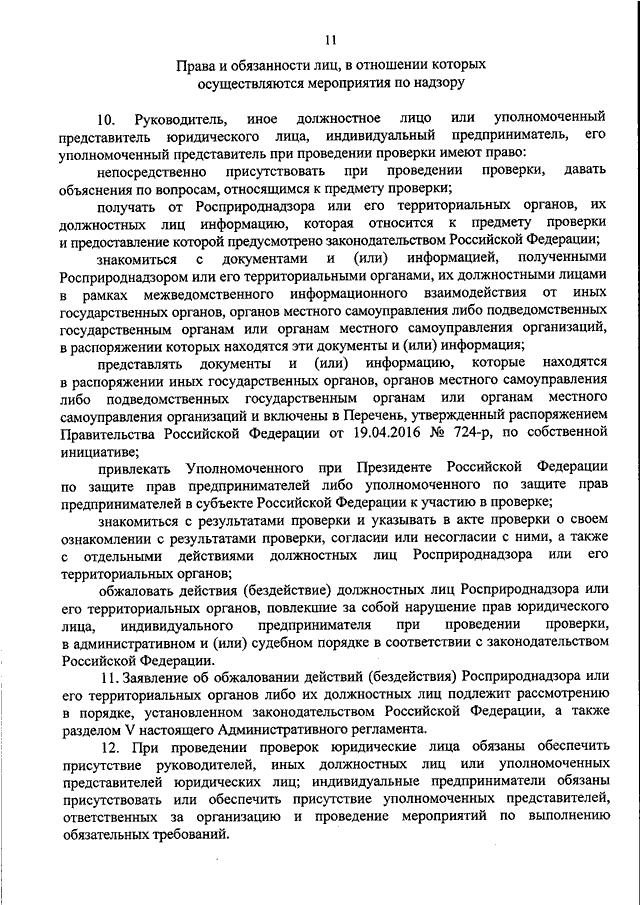 11

Права и обязанности лиц, в отношении которых осуществляются мероприятия по надзору

10. Руководитель, иное должностное лицо или уполномоченный представитель юридического лица, индивидуальный предприниматель, его уполномоченный представитель при проведении проверки имеют право:

непосредственно присутствовать при проведении проверки, давать объяснения по вопросам, относящимся к предмету проверки;

получать от Росприроднадзора или его территориальных органов, их должностных лиц информацию, которая относится к предмету проверки и предоставление которой предусмотрено законодательством Российской Федерации;

знакомиться с документами и (или) информацией, полученными Росприроднадзором или его территориальными органами, их должностными лицами в рамках межведомственного информационного взаимодействия от иных государственных органов, органов местного самоуправления либо подведомственных государственным органам или органам местного самоуправления организаций, в распоряжении которых находятся эти документы и (или) информация;

представлять документы и (или) информацию, которые находятся в распоряжении иных государственных органов, органов местного самоуправления либо подведомственных государственным органам или органам местного самоуправления организаций и включены в Перечень, утвержденный распоряжением Правительства Российской Федерации от 19.04.2016 № 724-р, по собственной инициативе;

привлекать Уполномоченного при Президенте Российской Федерации по защите прав предпринимателей либо уполномоченного по защите прав предпринимателей в субъекте Российской Федерации к участию в проверке;

знакомиться с результатами проверки и указывать в акте проверки о своем ознакомлении с результатами проверки, согласии или несогласии с ними, а также с отдельными действиями должностных лиц Росприроднадзора или его территориальных органов;

обжаловать действия (бездействие) должностных лиц Росприроднадзора или его территориальных органов, повлекшие за собой нарушение прав юридического лица, индивидуального предпринимателя при проведении проверки, в административном и (или) судебном порядке в соответствии с законодательством Российской Федерации.

11. Заявление об обжаловании действий (бездействия) Росприроднадзора или его территориальных органов либо их должностных лиц подлежит рассмотрению в порядке, установленном законодательством Российской Федерации, а также разделом V настоящего Административного регламента.

12. При проведении проверок юридические лица обязаны обеспечить присутствие руководителей, иных должностных лиц или уполномоченных представителей юридических лиц; индивидуальные предприниматели обязаны присутствовать или обеспечить присутствие уполномоченных представителей, ответственных за организацию и проведение мероприятий по выполнению обязательных требований.